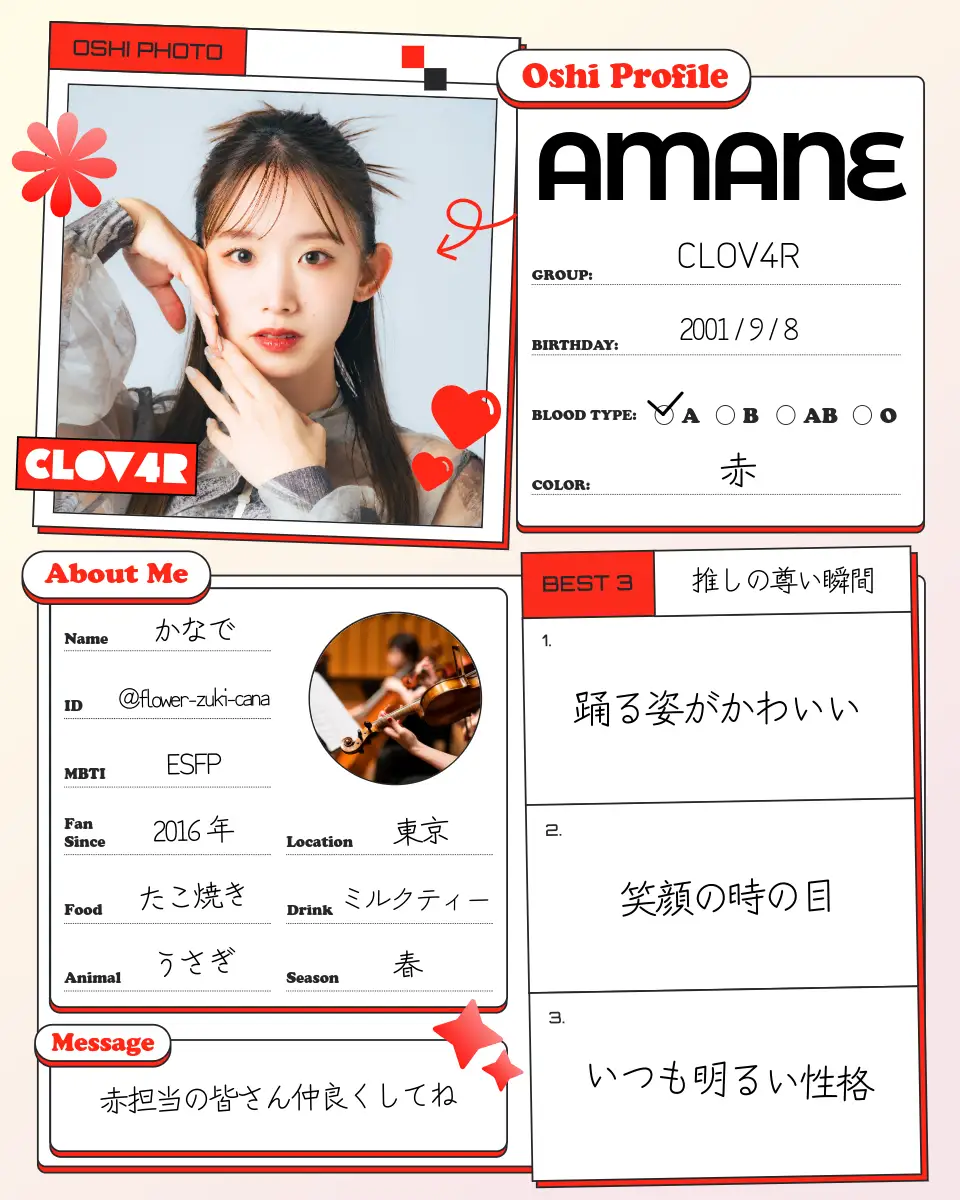 OSHI PHOTO

CLOV4R

Oshi Profile

AMANE

GROUP: CLOV4R

BIRTHDAY: 2001 / 9 / 8

BLOOD TYPE: ☑ A ☐ B ☐ AB ☐ O

COLOR: 赤

About Me

Name かなで

ID @flower-zuki-cana

MBTI ESFP

Fan Since 2016年

Location 東京

Food たこ焼き

Drink ミルクティー

Animal うさぎ

Season 春

Message

赤担当の皆さん仲良くしてね

BEST 3 推しの尊い瞬間

1.
踊る姿がかわいい

2.
笑顔の時の目

3.
いつも明るい性格